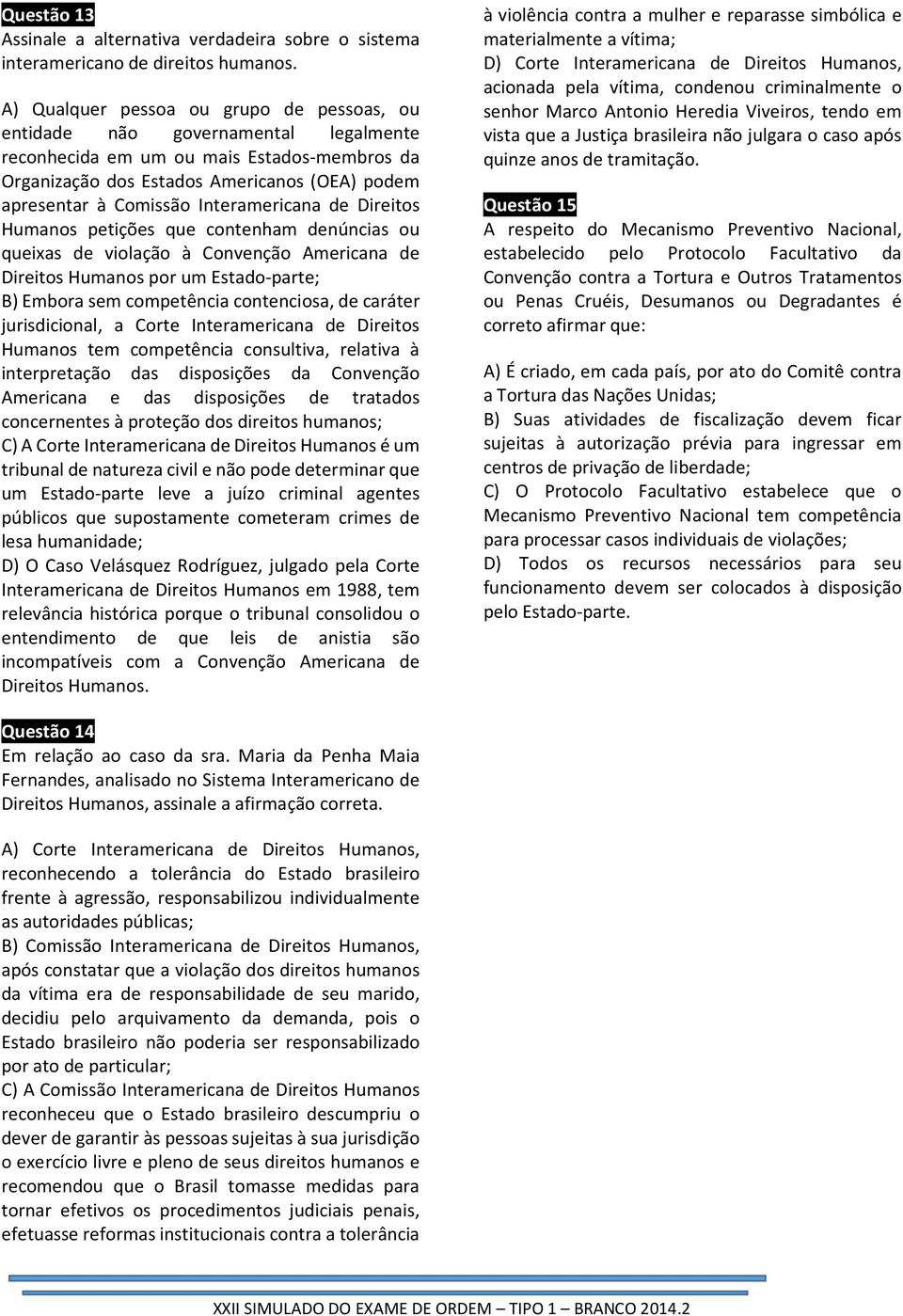 Questão 13
Assinale a alternativa verdadeira sobre o sistema interamericano de direitos humanos.

A) Qualquer pessoa ou grupo de pessoas, ou entidade não governamental legalmente reconhecida em um ou mais Estados-membros da Organização dos Estados Americanos (OEA) podem apresentar à Comissão Interamericana de Direitos Humanos petições que contenham denúncias ou queixas de violação à Convenção Americana de Direitos Humanos por um Estado-parte;
B) Embora sem competência contenciosa, de caráter jurisdicional, a Corte Interamericana de Direitos Humanos tem competência consultiva, relativa à interpretação das disposições da Convenção Americana e das disposições de tratados concernentes à proteção dos direitos humanos;
C) A Corte Interamericana de Direitos Humanos é um tribunal de natureza civil e não pode determinar que um Estado-parte leve a juízo criminal agentes públicos que supostamente cometeram crimes de lesa humanidade;
D) O Caso Velásquez Rodríguez, julgado pela Corte Interamericana de Direitos Humanos em 1988, tem relevância histórica porque o tribunal consolidou o entendimento de que leis de anistia são incompatíveis com a Convenção Americana de Direitos Humanos.

Questão 14
Em relação ao caso da sra. Maria da Penha Maia Fernandes, analisado no Sistema Interamericano de Direitos Humanos, assinale a afirmação correta.

A) Corte Interamericana de Direitos Humanos, reconhecendo a tolerância do Estado brasileiro frente à agressão, responsabilizou individualmente as autoridades públicas;
B) Comissão Interamericana de Direitos Humanos, após constatar que a violação dos direitos humanos da vítima era de responsabilidade de seu marido, decidiu pelo arquivamento da demanda, pois o Estado brasileiro não poderia ser responsabilizado por ato de particular;
C) A Comissão Interamericana de Direitos Humanos reconheceu que o Estado brasileiro descumpriu o dever de garantir às pessoas sujeitas à sua jurisdição o exercício livre e pleno de seus direitos humanos e recomendou que o Brasil tomasse medidas para tornar efetivos os procedimentos judiciais penais, efetuasse reformas institucionais contra a tolerância à violência contra a mulher e reparasse simbólica e materialmente a vítima;
D) Corte Interamericana de Direitos Humanos, acionada pela vítima, condenou criminalmente o senhor Marco Antonio Heredia Viveiros, tendo em vista que a Justiça brasileira não julgara o caso após quinze anos de tramitação.

Questão 15
A respeito do Mecanismo Preventivo Nacional, estabelecido pelo Protocolo Facultativo da Convenção contra a Tortura e Outros Tratamentos ou Penas Cruéis, Desumanos ou Degradantes é correto afirmar que:

A) É criado, em cada país, por ato do Comitê contra a Tortura das Nações Unidas;
B) Suas atividades de fiscalização devem ficar sujeitas à autorização prévia para ingressar em centros de privação de liberdade;
C) O Protocolo Facultativo estabelece que o Mecanismo Preventivo Nacional tem competência para processar casos individuais de violações;
D) Todos os recursos necessários para seu funcionamento devem ser colocados à disposição pelo Estado-parte.

XXII SIMULADO DO EXAME DE ORDEM – TIPO 1 – BRANCO 2014.2